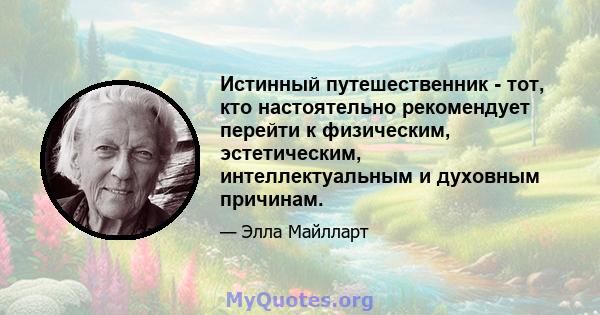 Истинный путешественник - тот, кто настоятельно рекомендует перейти к физическим, эстетическим, интеллектуальным и духовным причинам.

— Элла Майлларт

MyQuotes.org